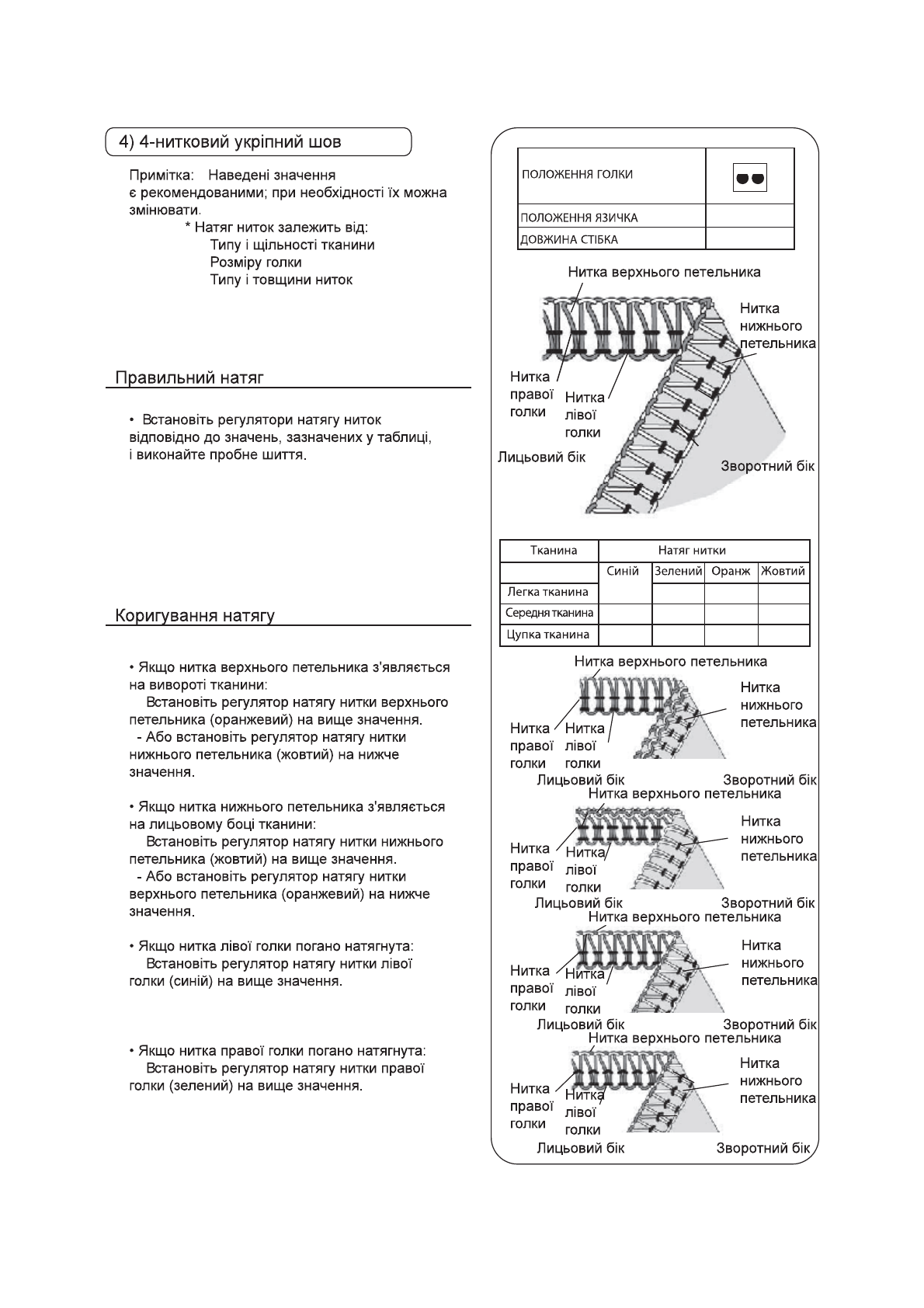 4) 4-нитковий укріпний шов

Примітка: Наведені значення є рекомендованими; при необхідності їх можна змінювати.

* Натяг ниток залежить від:
Типу і щільності тканини
Розміру голки
Типу і товщини ниток

Правильний натяг

• Встановіть регулятори натягу ниток відповідно до значень, зазначених у таблиці, і виконайте пробне шиття.

Коригування натягу

• Якщо нитка верхнього петельника з'являється на вивороті тканини:
Встановіть регулятор натягу нитки верхнього петельника (оранжевий) на вище значення.
- Або встановіть регулятор натягу нитки нижнього петельника (жовтий) на нижче значення.

• Якщо нитка нижнього петельника з'являється на лицьовому боці тканини:
Встановіть регулятор натягу нитки нижнього петельника (жовтий) на вище значення.
- Або встановіть регулятор натягу нитки верхнього петельника (оранжевий) на нижче значення.

• Якщо нитка лівої голки погано натягнута:
Встановіть регулятор натягу нитки лівої голки (синій) на вище значення.

• Якщо нитка правої голки погано натягнута:
Встановіть регулятор натягу нитки правої голки (зелений) на вище значення.

| ПОЛОЖЕННЯ ГОЛКИ | |
|---|---|
| ПОЛОЖЕННЯ ЯЗИЧКА | |
| ДОВЖИНА СТІБКА | |

Нитка верхнього петельника
Нитка нижнього петельника
Нитка правої голки
Нитка лівої голки
Лицьовий бік
Зворотний бік

| Тканина | Натяг нитки | | | |
|---|---|---|---|---|
| | Синій | Зелений | Оранж | Жовтий |
| Легка тканина | | | | |
| Середня тканина | | | | |
| Цупка тканина | | | | |

Нитка верхнього петельника
Нитка нижнього петельника
Нитка правої голки
Нитка лівої голки
Лицьовий бік
Зворотний бік

Нитка верхнього петельника
Нитка нижнього петельника
Нитка правої голки
Нитка лівої голки
Лицьовий бік
Зворотний бік

Нитка верхнього петельника
Нитка нижнього петельника
Нитка правої голки
Нитка лівої голки
Лицьовий бік
Зворотний бік

Нитка верхнього петельника
Нитка нижнього петельника
Нитка правої голки
Нитка лівої голки
Лицьовий бік
Зворотний бік